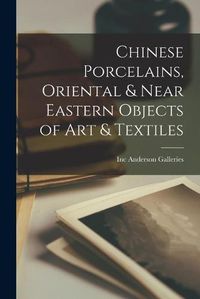 Chinese Porcelains, Oriental & Near Eastern Objects of Art & Textiles

Inc Anderson Galleries